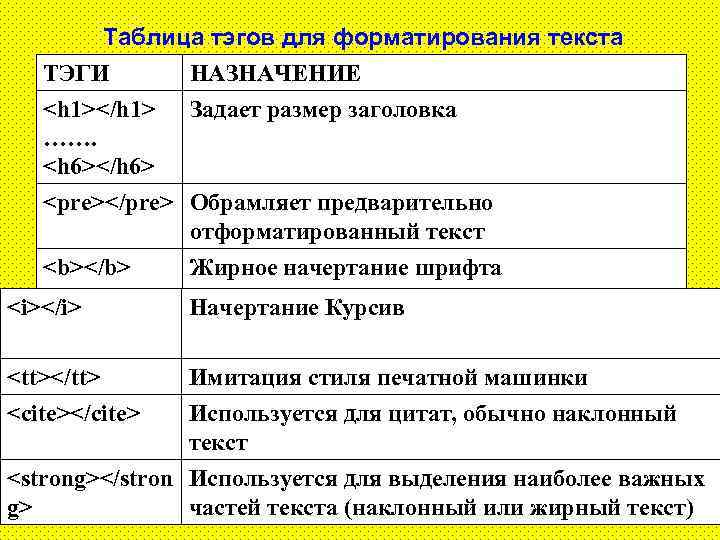 Таблица тэгов для форматирования текста

| ТЭГИ | НАЗНАЧЕНИЕ |
|---|---|
| <h1></h1> ……. <h6></h6> | Задает размер заголовка |
| <pre></pre> | Обрамляет предварительно отформатированный текст |
| <b></b> | Жирное начертание шрифта |
| <i></i> | Начертание Курсив |
| <tt></tt> | Имитация стиля печатной машинки |
| <cite></cite> | Используется для цитат, обычно наклонный текст |
| <strong></strong> | Используется для выделения наиболее важных частей текста (наклонный или жирный текст) |